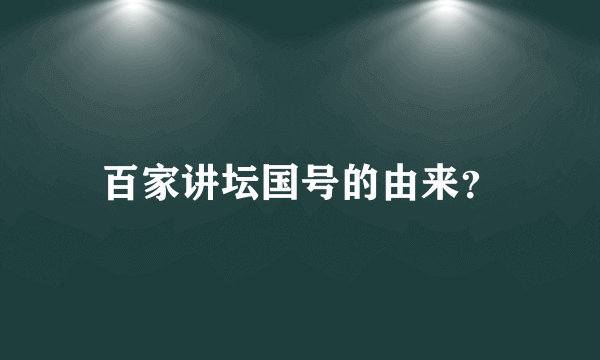 百家讲坛国号的由来?